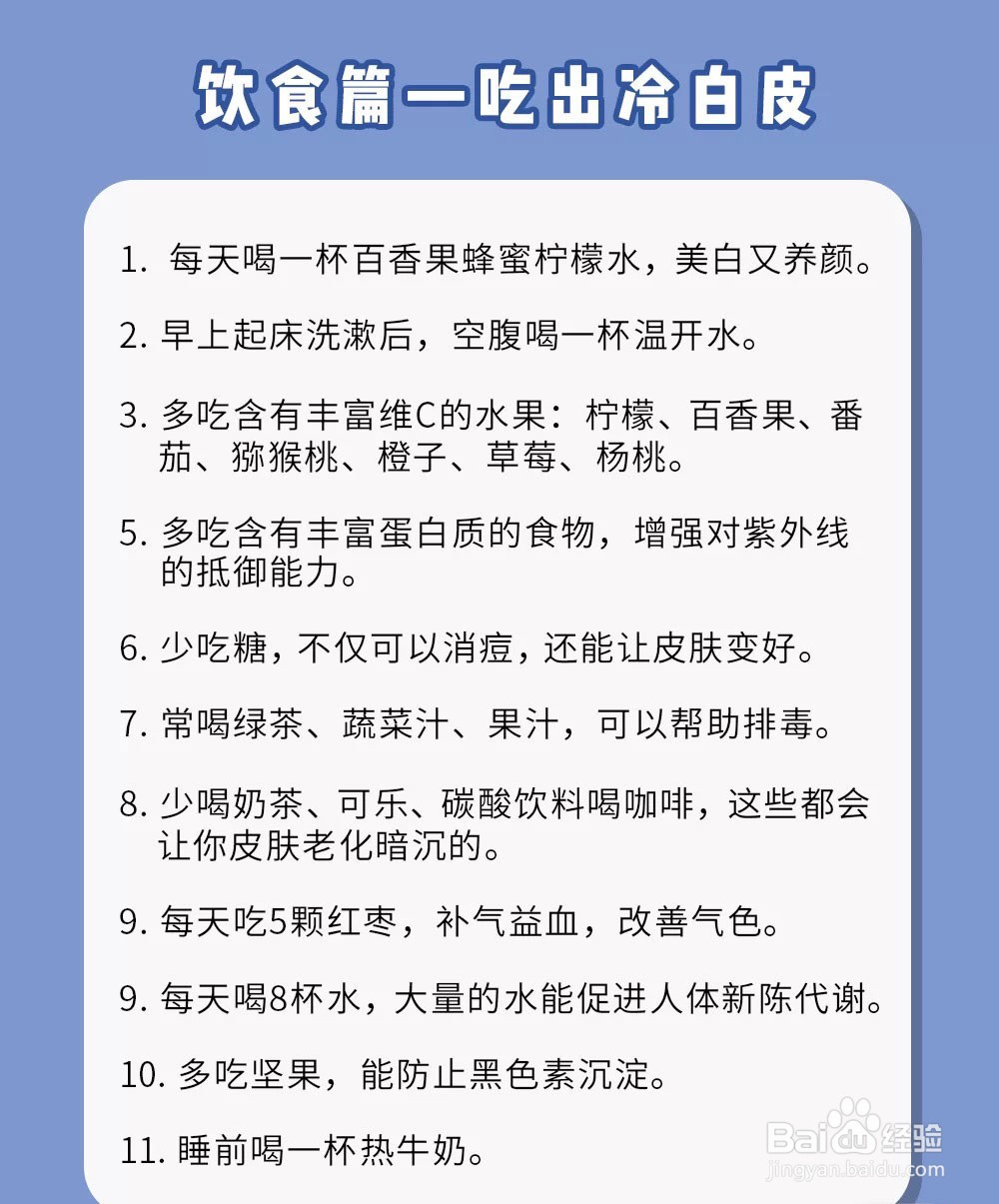 饮食篇—吃出冷白皮

1. 每天喝一杯百香果蜂蜜柠檬水，美白又养颜。

2. 早上起床洗漱后，空腹喝一杯温开水。

3. 多吃含有丰富维C的水果：柠檬、百香果、番茄、猕猴桃、橙子、草莓、杨桃。

5. 多吃含有丰富蛋白质的食物，增强对紫外线的抵御能力。

6. 少吃糖，不仅可以消痘，还能让皮肤变好。

7. 常喝绿茶、蔬菜汁、果汁，可以帮助排毒。

8. 少喝奶茶、可乐、碳酸饮料喝咖啡，这些都会让你皮肤老化暗沉的。

9. 每天吃5颗红枣，补气益血，改善气色。

9. 每天喝8杯水，大量的水能促进人体新陈代谢。

10. 多吃坚果，能防止黑色素沉淀。

11. 睡前喝一杯热牛奶。

Baidu经验
jingyan.baidu.com